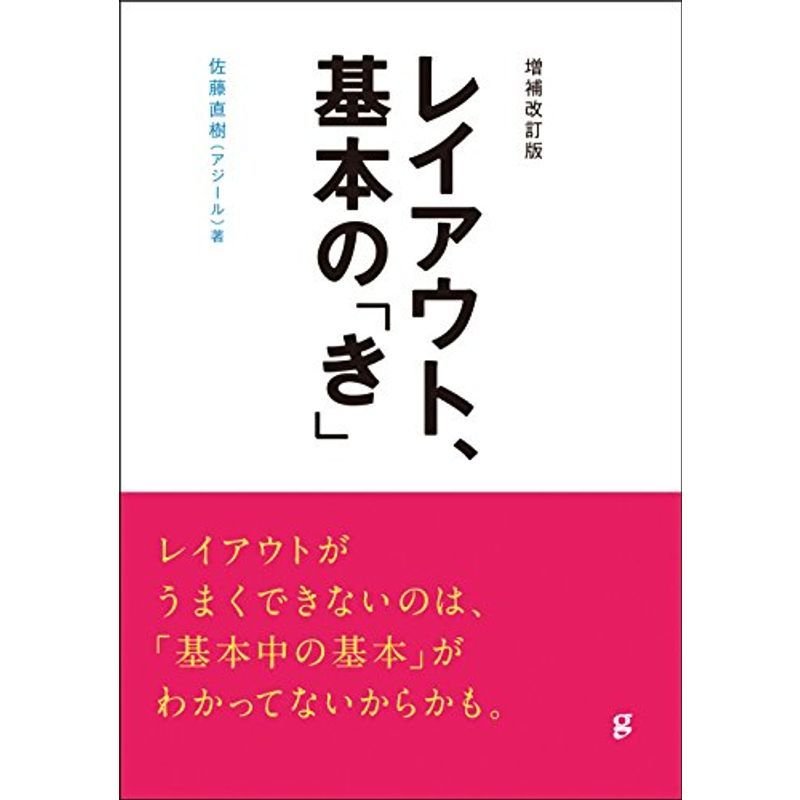 増補改訂版

レイアウト、基本の「き」

佐藤直樹（アジール）著

レイアウトが
うまくできないのは、
「基本中の基本」が
わかってないからかも。

g